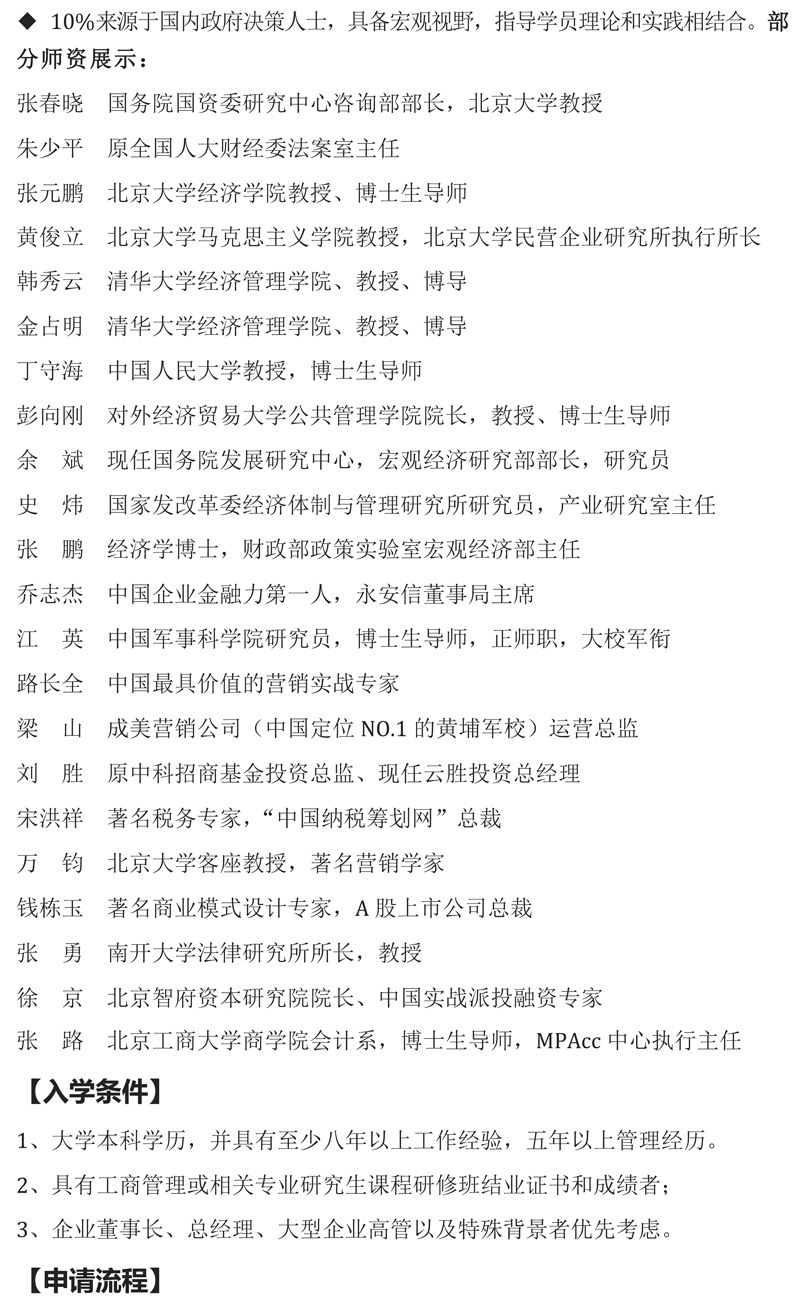 ◆ 10%来源于国内政府决策人士，具备宏观视野，指导学员理论和实践相结合。部分师资展示：

张春晓　国务院国资委研究中心咨询部部长，北京大学教授

朱少平　原全国人大财经委法案室主任

张元鹏　北京大学经济学院教授、博士生导师

黄俊立　北京大学马克思主义学院教授，北京大学民营企业研究所执行所长

韩秀云　清华大学经济管理学院、教授、博导

金占明　清华大学经济管理学院、教授、博导

丁守海　中国人民大学教授，博士生导师

彭向刚　对外经济贸易大学公共管理学院院长，教授、博士生导师

余　斌　现任国务院发展研究中心，宏观经济研究部部长，研究员

史　炜　国家发改革委经济体制与管理研究所研究员，产业研究室主任

张　鹏　经济学博士，财政部政策实验室宏观经济部主任

乔志杰　中国企业金融力第一人，永安信董事局主席

江　英　中国军事科学院研究员，博士生导师，正师职，大校军衔

路长全　中国最具价值的营销实战专家

梁　山　成美营销公司（中国定位 NO.1 的黄埔军校）运营总监

刘　胜　原中科招商基金投资总监、现任云胜投资总经理

宋洪祥　著名税务专家，“中国纳税筹划网”总裁

万　钧　北京大学客座教授，著名营销学家

钱栋玉　著名商业模式设计专家，A 股上市公司总裁

张　勇　南开大学法律研究所所长，教授

徐　京　北京智府资本研究院院长、中国实战派投融资专家

张　路　北京工商大学商学院会计系，博士生导师，MPAcc 中心执行主任

【入学条件】

1、大学本科学历，并具有至少八年以上工作经验，五年以上管理经历。

2、具有工商管理或相关专业研究生课程研修班结业证书和成绩者；

3、企业董事长、总经理、大型企业高管以及特殊背景者优先考虑。

【申请流程】